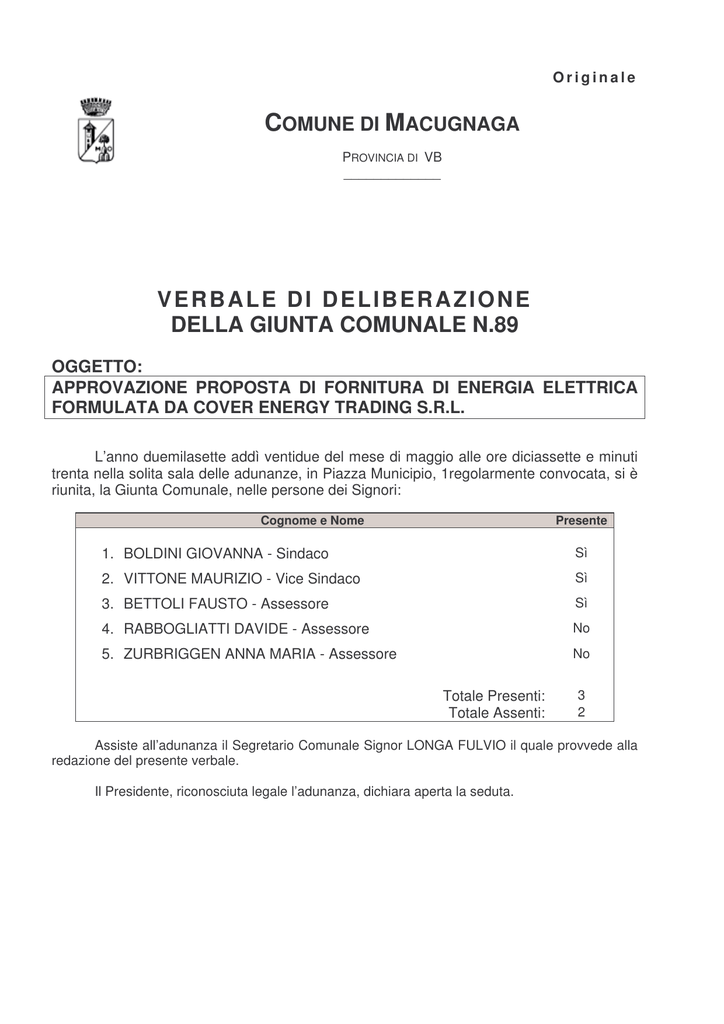 Originale

COMUNE DI MACUGNAGA

PROVINCIA DI VB

VERBALE DI DELIBERAZIONE
DELLA GIUNTA COMUNALE N.89

OGGETTO:
APPROVAZIONE PROPOSTA DI FORNITURA DI ENERGIA ELETTRICA FORMULATA DA COVER ENERGY TRADING S.R.L.

L'anno duemilasette addì ventidue del mese di maggio alle ore diciassette e minuti trenta nella solita sala delle adunanze, in Piazza Municipio, 1regolarmente convocata, si è riunita, la Giunta Comunale, nelle persone dei Signori:

| Cognome e Nome | Presente |
|---|---|
| 1. BOLDINI GIOVANNA - Sindaco | Sì |
| 2. VITTONE MAURIZIO - Vice Sindaco | Sì |
| 3. BETTOLI FAUSTO - Assessore | Sì |
| 4. RABBOGLIATTI DAVIDE - Assessore | No |
| 5. ZURBRIGGEN ANNA MARIA - Assessore | No |
| Totale Presenti: | 3 |
| Totale Assenti: | 2 |

Assiste all'adunanza il Segretario Comunale Signor LONGA FULVIO il quale provvede alla redazione del presente verbale.

Il Presidente, riconosciuta legale l'adunanza, dichiara aperta la seduta.